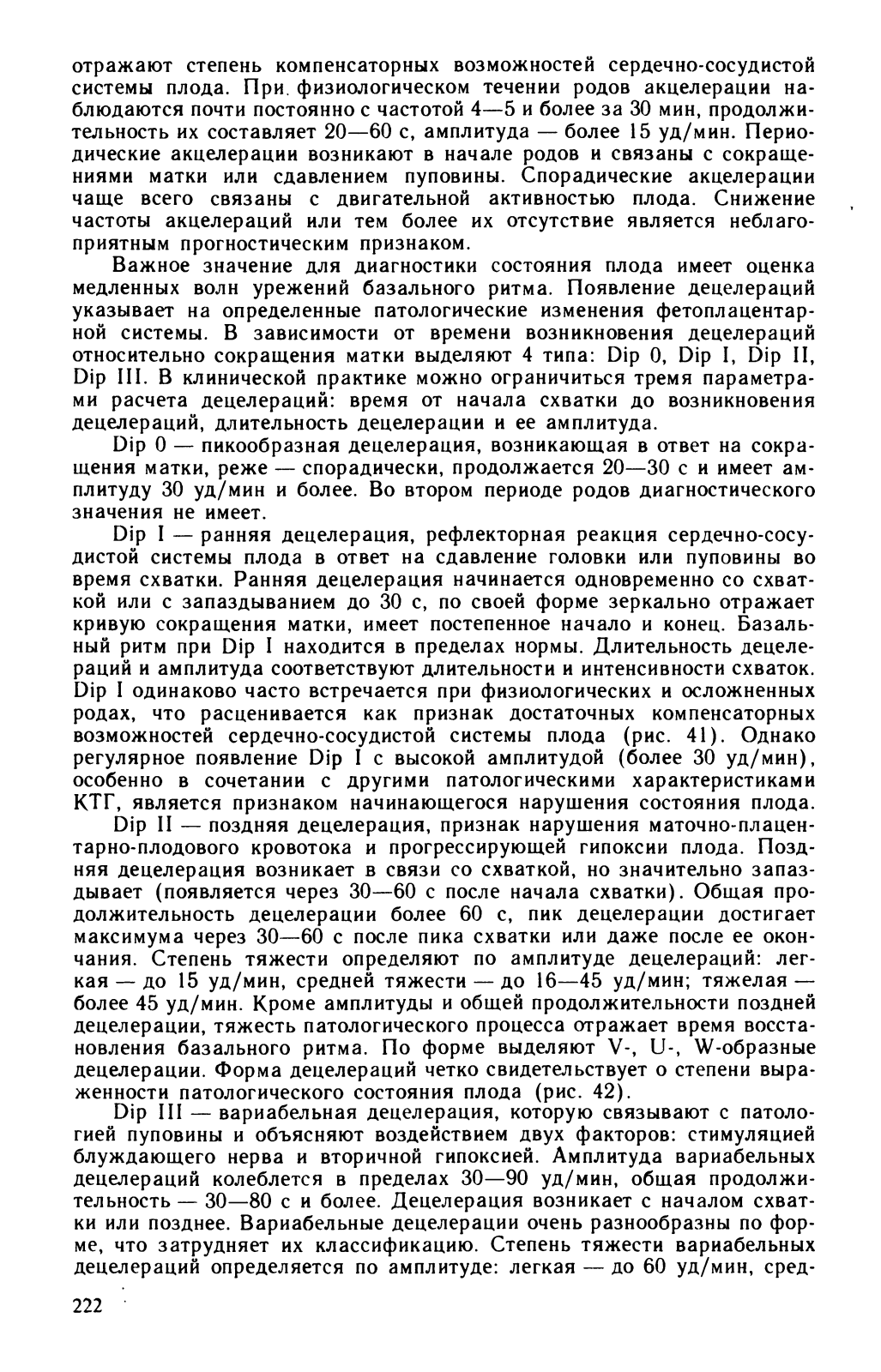 отражают степень компенсаторных возможностей сердечно-сосудистой системы плода. При физиологическом течении родов акцелерации наблюдаются почти постоянно с частотой 4—5 и более за 30 мин, продолжительность их составляет 20—60 с, амплитуда — более 15 уд/мин. Периодические акцелерации возникают в начале родов и связаны с сокращениями матки или сдавлением пуповины. Спорадические акцелерации чаще всего связаны с двигательной активностью плода. Снижение частоты акцелераций или тем более их отсутствие является неблагоприятным прогностическим признаком.

Важное значение для диагностики состояния плода имеет оценка медленных волн урежений базального ритма. Появление децелераций указывает на определенные патологические изменения фетоплацентарной системы. В зависимости от времени возникновения децелераций относительно сокращения матки выделяют 4 типа: Dip 0, Dip I, Dip II, Dip III. В клинической практике можно ограничиться тремя параметрами расчета децелераций: время от начала схватки до возникновения децелераций, длительность децелерации и ее амплитуда.

Dip 0 — пикообразная децелерация, возникающая в ответ на сокращения матки, реже — спорадически, продолжается 20—30 с и имеет амплитуду 30 уд/мин и более. Во втором периоде родов диагностического значения не имеет.

Dip I — ранняя децелерация, рефлекторная реакция сердечно-сосудистой системы плода в ответ на сдавление головки или пуповины во время схватки. Ранняя децелерация начинается одновременно со схваткой или с запаздыванием до 30 с, по своей форме зеркально отражает кривую сокращения матки, имеет постепенное начало и конец. Базальный ритм при Dip I находится в пределах нормы. Длительность децелераций и амплитуда соответствуют длительности и интенсивности схваток. Dip I одинаково часто встречается при физиологических и осложненных родах, что расценивается как признак достаточных компенсаторных возможностей сердечно-сосудистой системы плода (рис. 41). Однако регулярное появление Dip I с высокой амплитудой (более 30 уд/мин), особенно в сочетании с другими патологическими характеристиками КТГ, является признаком начинающегося нарушения состояния плода.

Dip II — поздняя децелерация, признак нарушения маточно-плацентарно-плодового кровотока и прогрессирующей гипоксии плода. Поздняя децелерация возникает в связи со схваткой, но значительно запаздывает (появляется через 30—60 с после начала схватки). Общая продолжительность децелерации более 60 с, пик децелерации достигает максимума через 30—60 с после пика схватки или даже после ее окончания. Степень тяжести определяют по амплитуде децелераций: легкая — до 15 уд/мин, средней тяжести — до 16—45 уд/мин; тяжелая — более 45 уд/мин. Кроме амплитуды и общей продолжительности поздней децелерации, тяжесть патологического процесса отражает время восстановления базального ритма. По форме выделяют V-, U-, W-образные децелерации. Форма децелераций четко свидетельствует о степени выраженности патологического состояния плода (рис. 42).

Dip III — вариабельная децелерация, которую связывают с патологией пуповины и объясняют воздействием двух факторов: стимуляцией блуждающего нерва и вторичной гипоксией. Амплитуда вариабельных децелераций колеблется в пределах 30—90 уд/мин, общая продолжительность — 30—80 с и более. Децелерация возникает с началом схватки или позднее. Вариабельные децелерации очень разнообразны по форме, что затрудняет их классификацию. Степень тяжести вариабельных децелераций определяется по амплитуде: легкая — до 60 уд/мин, сред-

222